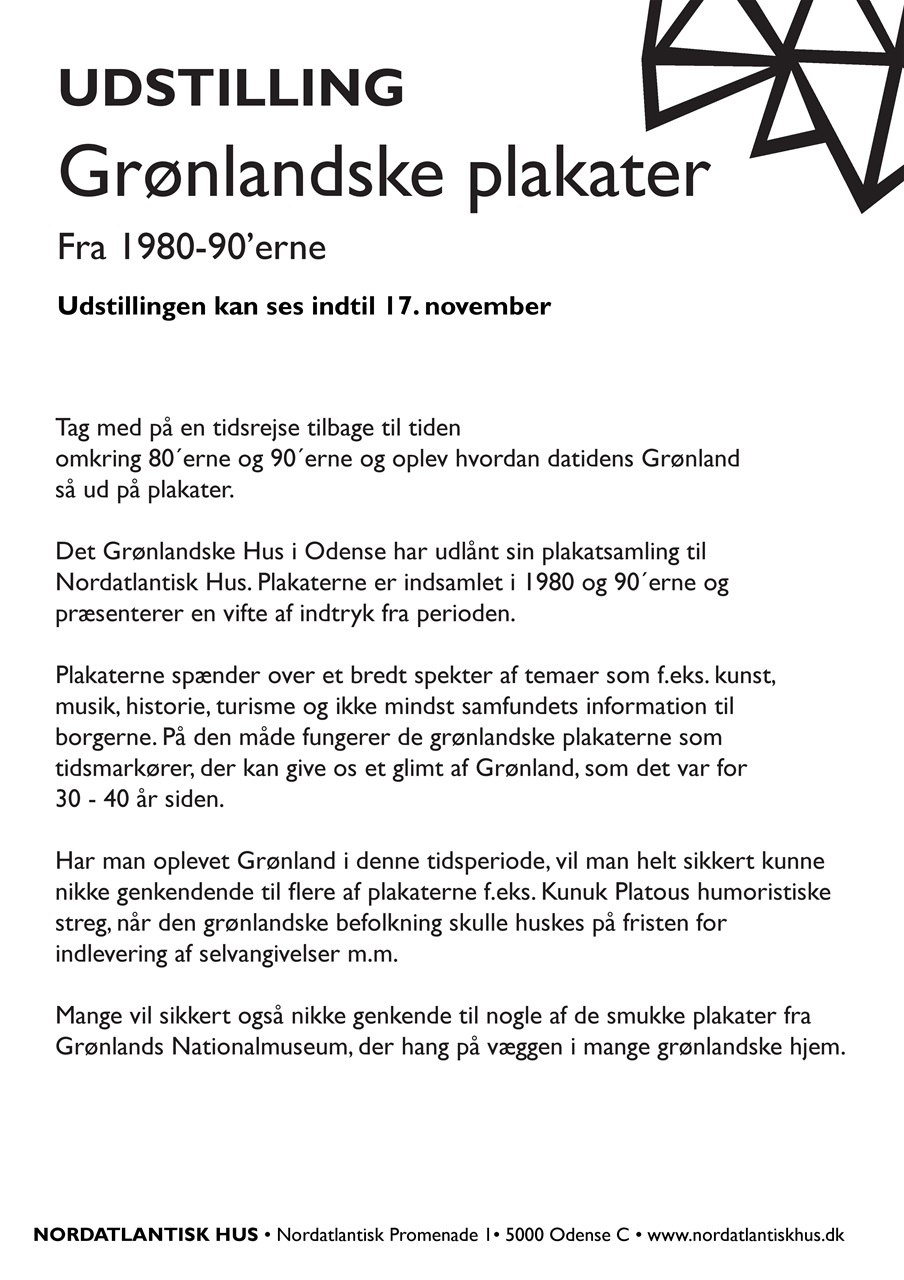 UDSTILLING
Grønlandske plakater

Fra 1980-90'erne

Udstillingen kan ses indtil 17. november

Tag med på en tidsrejse tilbage til tiden omkring 80´erne og 90´erne og oplev hvordan datidens Grønland så ud på plakater.

Det Grønlandske Hus i Odense har udlånt sin plakatsamling til Nordatlantisk Hus. Plakaterne er indsamlet i 1980 og 90´erne og præsenterer en vifte af indtryk fra perioden.

Plakaterne spænder over et bredt spekter af temaer som f.eks. kunst, musik, historie, turisme og ikke mindst samfundets information til borgerne. På den måde fungerer de grønlandske plakaterne som tidsmarkører, der kan give os et glimt af Grønland, som det var for 30 - 40 år siden.

Har man oplevet Grønland i denne tidsperiode, vil man helt sikkert kunne nikke genkendende til flere af plakaterne f.eks. Kunuk Platous humoristiske streg, når den grønlandske befolkning skulle huskes på fristen for indlevering af selvangivelser m.m.

Mange vil sikkert også nikke genkende til nogle af de smukke plakater fra Grønlands Nationalmuseum, der hang på væggen i mange grønlandske hjem.

NORDATLANTISK HUS • Nordatlantisk Promenade 1• 5000 Odense C • www.nordatlantiskhus.dk